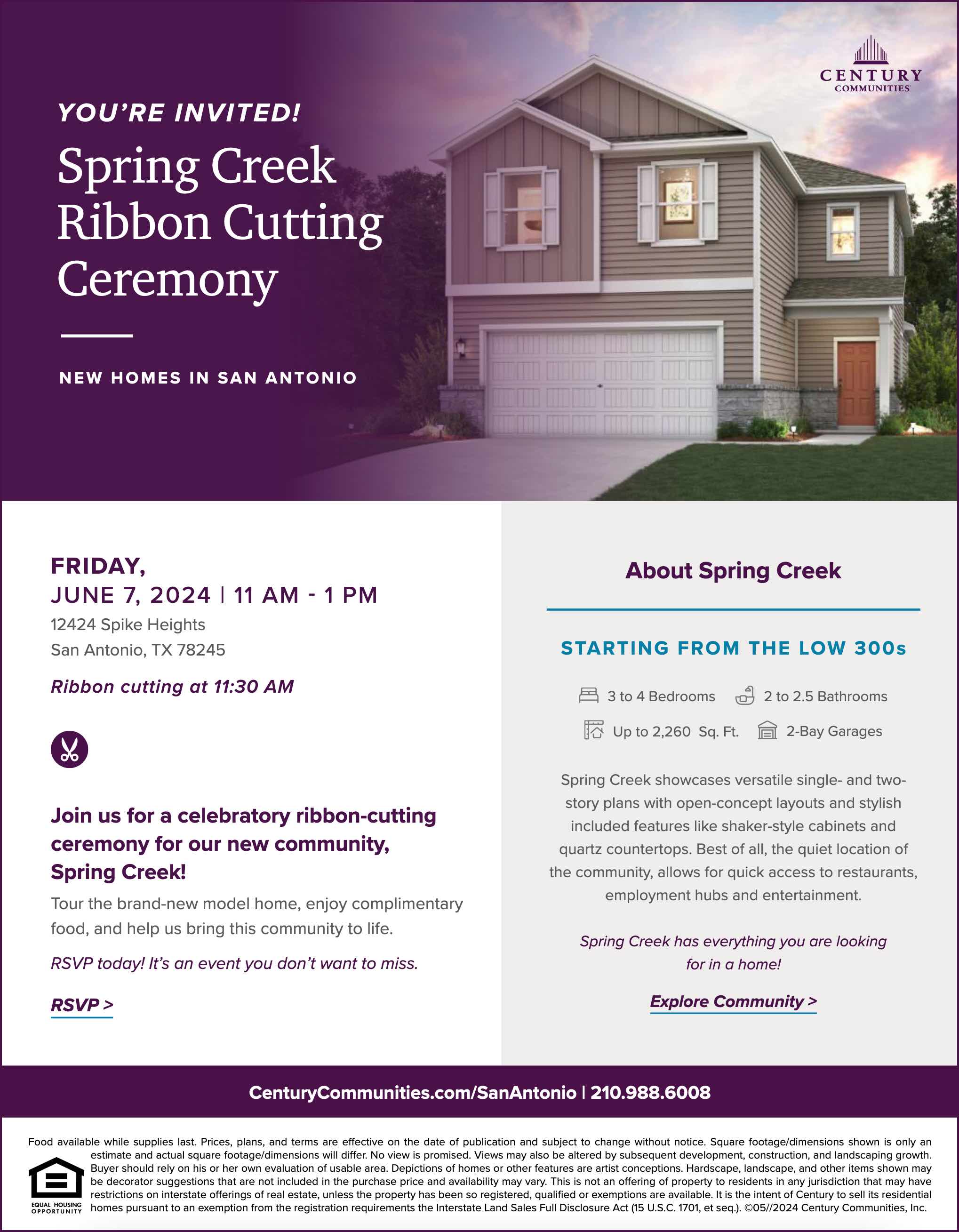 CENTURY COMMUNITIES

YOU'RE INVITED!

Spring Creek Ribbon Cutting Ceremony

NEW HOMES IN SAN ANTONIO

FRIDAY,
JUNE 7, 2024 | 11 AM - 1 PM
12424 Spike Heights
San Antonio, TX 78245

Ribbon cutting at 11:30 AM

Join us for a celebratory ribbon-cutting ceremony for our new community, Spring Creek!

Tour the brand-new model home, enjoy complimentary food, and help us bring this community to life.

RSVP today! It's an event you don't want to miss.

RSVP >

About Spring Creek

STARTING FROM THE LOW 300s

3 to 4 Bedrooms
2 to 2.5 Bathrooms
Up to 2,260 Sq. Ft.
2-Bay Garages

Spring Creek showcases versatile single- and two-story plans with open-concept layouts and stylish included features like shaker-style cabinets and quartz countertops. Best of all, the quiet location of the community, allows for quick access to restaurants, employment hubs and entertainment.

Spring Creek has everything you are looking for in a home!

Explore Community >

CenturyCommunities.com/SanAntonio | 210.988.6008

Food available while supplies last. Prices, plans, and terms are effective on the date of publication and subject to change without notice. Square footage/dimensions shown is only an estimate and actual square footage/dimensions will differ. No view is promised. Views may also be altered by subsequent development, construction, and landscaping growth. Buyer should rely on his or her own evaluation of usable area. Depictions of homes or other features are artist conceptions. Hardscape, landscape, and other items shown may be decorator suggestions that are not included in the purchase price and availability may vary. This is not an offering of property to residents in any jurisdiction that may have restrictions on interstate offerings of real estate, unless the property has been so registered, qualified or exemptions are available. It is the intent of Century to sell its residential homes pursuant to an exemption from the registration requirements the Interstate Land Sales Full Disclosure Act (15 U.S.C. 1701, et seq.). ©05//2024 Century Communities, Inc.

EQUAL HOUSING OPPORTUNITY